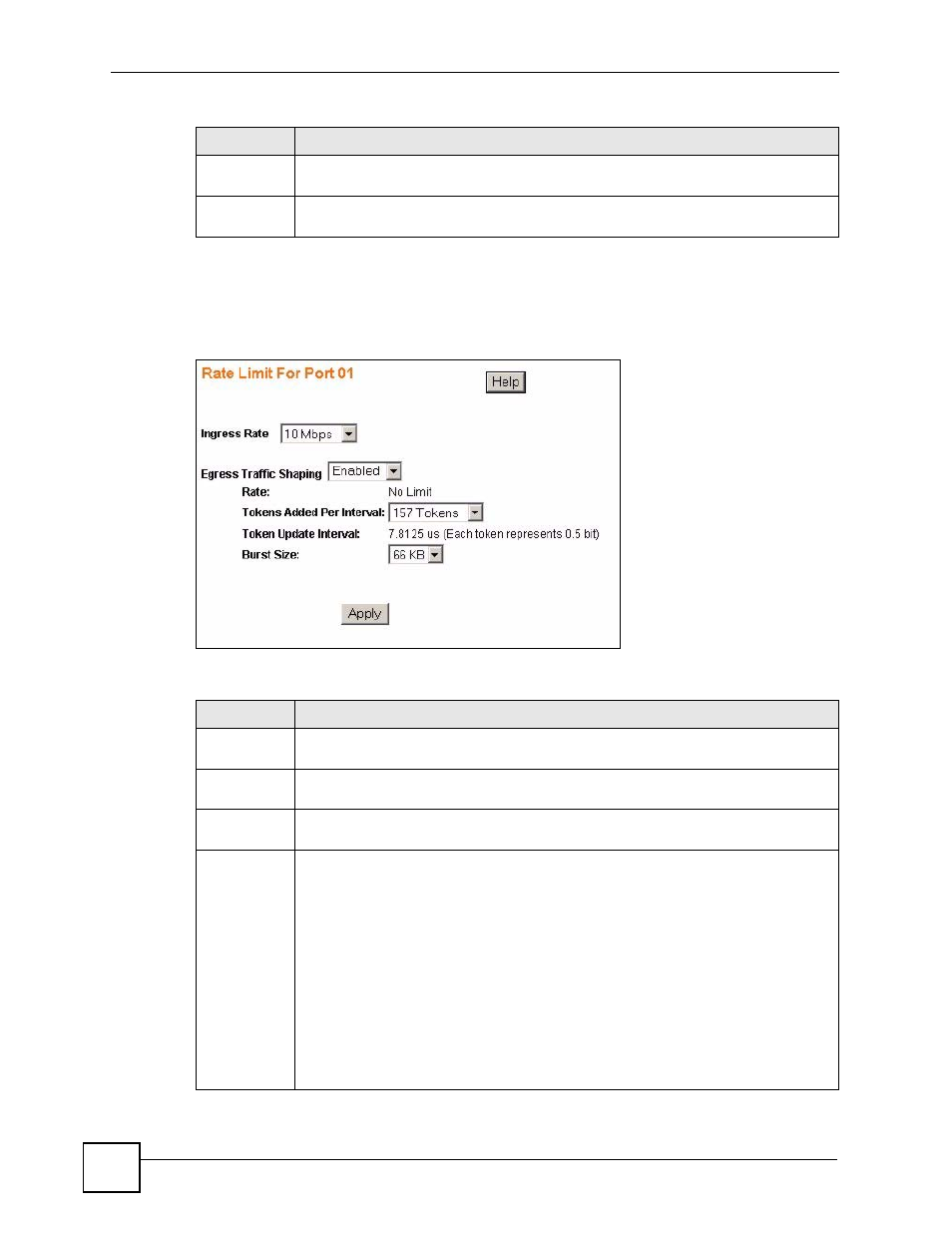 Rate Limit For Port 01

Help

Ingress Rate 10 Mbps

Egress Traffic Shaping Enabled

Rate: No Limit

Tokens Added Per Interval: 157 Tokens

Token Update Interval: 7.8125 us (Each token represents 0.5 bit)

Burst Size: 66 KB

Apply